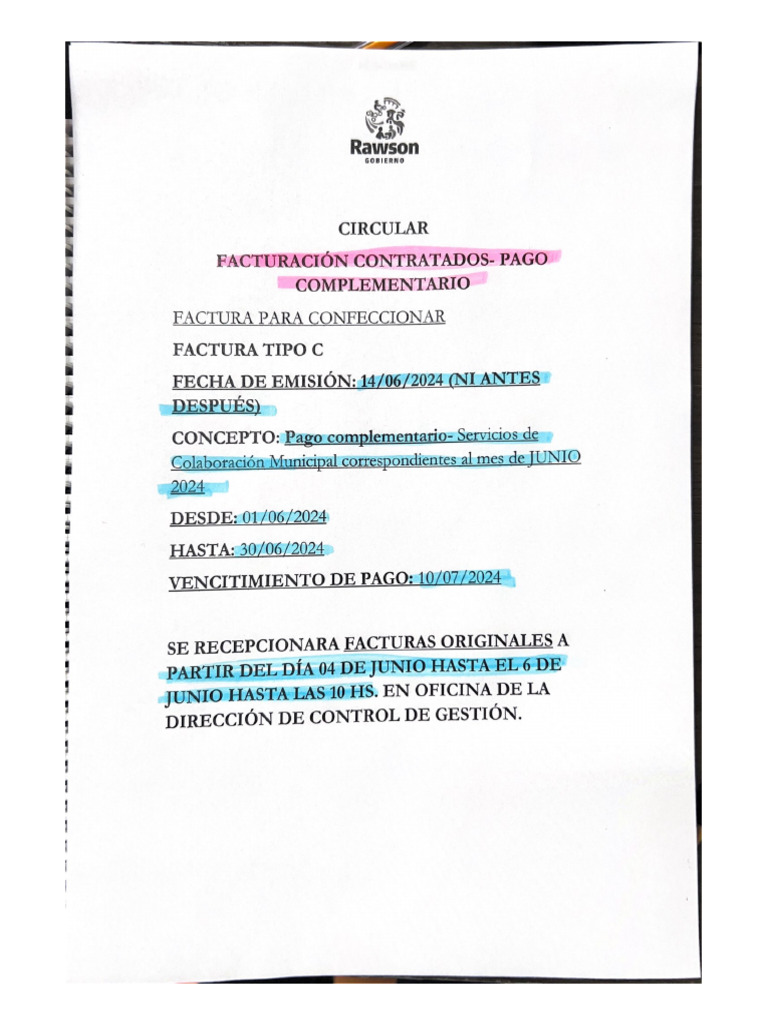 Rawson
GOBIERNO

CIRCULAR

FACTURACIÓN CONTRATADOS- PAGO COMPLEMENTARIO

FACTURA PARA CONFECCIONAR

FACTURA TIPO C

FECHA DE EMISIÓN: 14/06/2024 (NI ANTES DESPUÉS)

CONCEPTO: Pago complementario- Servicios de Colaboración Municipal correspondientes al mes de JUNIO 2024

DESDE: 01/06/2024

HASTA: 30/06/2024

VENCITIMIENTO DE PAGO: 10/07/2024

SE RECEPCIONARA FACTURAS ORIGINALES A PARTIR DEL DÍA 04 DE JUNIO HASTA EL 6 DE JUNIO HASTA LAS 10 HS. EN OFICINA DE LA DIRECCIÓN DE CONTROL DE GESTIÓN.